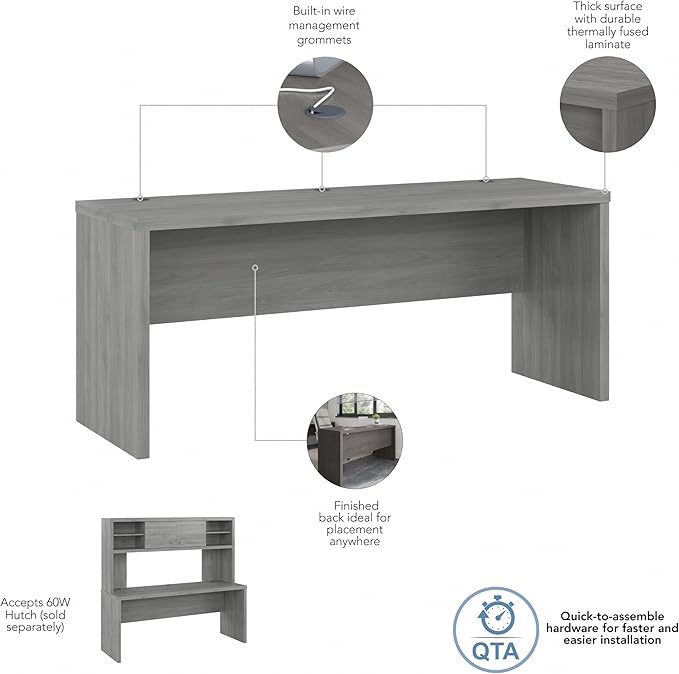 Built-in wire management grommets

Thick surface with durable thermally fused laminate

Finished back ideal for placement anywhere

Accepts 60W Hutch (sold separately)

QTA

Quick-to-assemble hardware for faster and easier installation